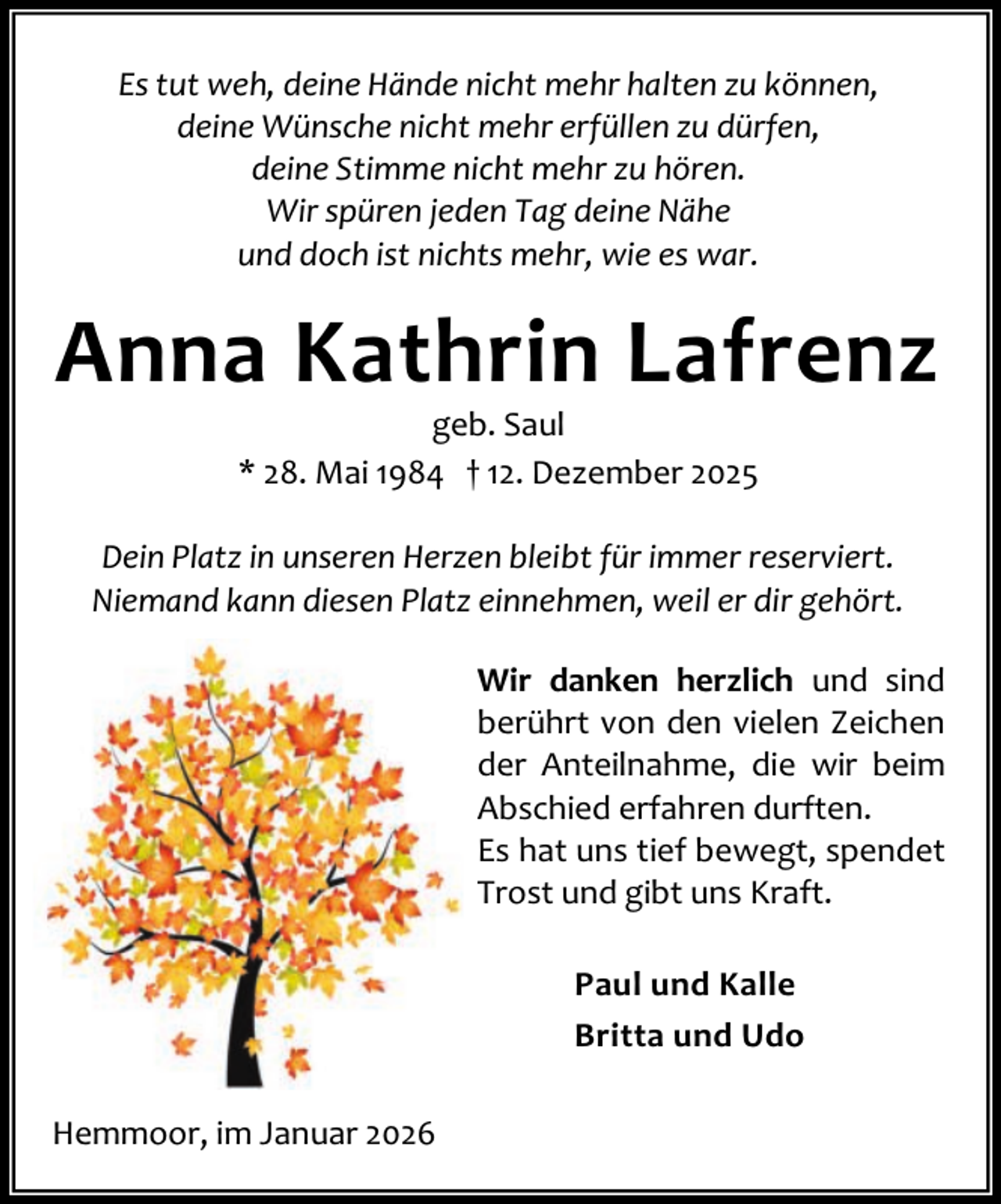 Es tut weh, deine Hände nicht mehr halten zu können,
deine Wünsche nicht mehr erfüllen zu dürfen,
deine Stimme nicht mehr zu hören.
Wir spüren jeden Tag deine Nähe
und doch ist nichts mehr, wie es war.

Anna Kathrin Lafrenz

geb. Saul

* 28. Mai 1984 † 12. Dezember 2025

Dein Platz in unseren Herzen bleibt für immer reserviert.
Niemand kann diesen Platz einnehmen, weil er dir gehört.

Wir danken herzlich und sind berührt von den vielen Zeichen der Anteilnahme, die wir beim Abschied erfahren durften.
Es hat uns tief bewegt, spendet Trost und gibt uns Kraft.

Paul und Kalle
Britta und Udo

Hemmoor, im Januar 2026